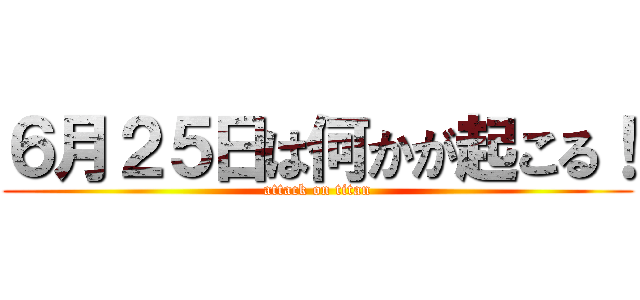 6月２５日は何かが起こる！
attack on titan